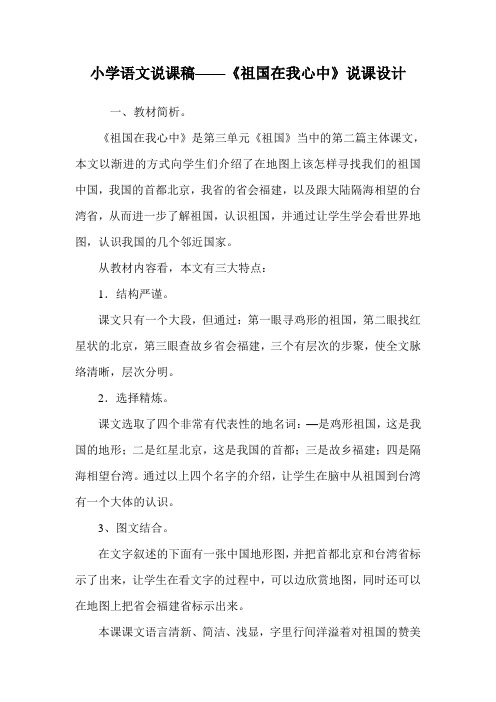 小学语文说课稿——《祖国在我心中》说课设计

一、教材简析。

《祖国在我心中》是第三单元《祖国》当中的第二篇主体课文，本文以渐进的方式向学生们介绍了在地图上该怎样寻找我们的祖国中国，我国的首都北京，我省的省会福建，以及跟大陆隔海相望的台湾省，从而进一步了解祖国，认识祖国，并通过让学生学会看世界地图，认识我国的几个邻近国家。

从教材内容看，本文有三大特点：

1．结构严谨。

课文只有一个大段，但通过：第一眼寻鸡形的祖国，第二眼找红星状的北京，第三眼查故乡省会福建，三个有层次的步聚，使全文脉络清晰，层次分明。

2．选择精炼。

课文选取了四个非常有代表性的地名词：—是鸡形祖国，这是我国的地形；二是红星北京，这是我国的首都；三是故乡福建；四是隔海相望台湾。通过以上四个名字的介绍，让学生在脑中从祖国到台湾有一个大体的认识。

3、图文结合。

在文字叙述的下面有一张中国地形图，并把首都北京和台湾省标示了出来，让学生在看文字的过程中，可以边欣赏地图，同时还可以在地图上把省会福建省标示出来。

本课课文语言清新、简洁、浅显，字里行间洋溢着对祖国的赞美